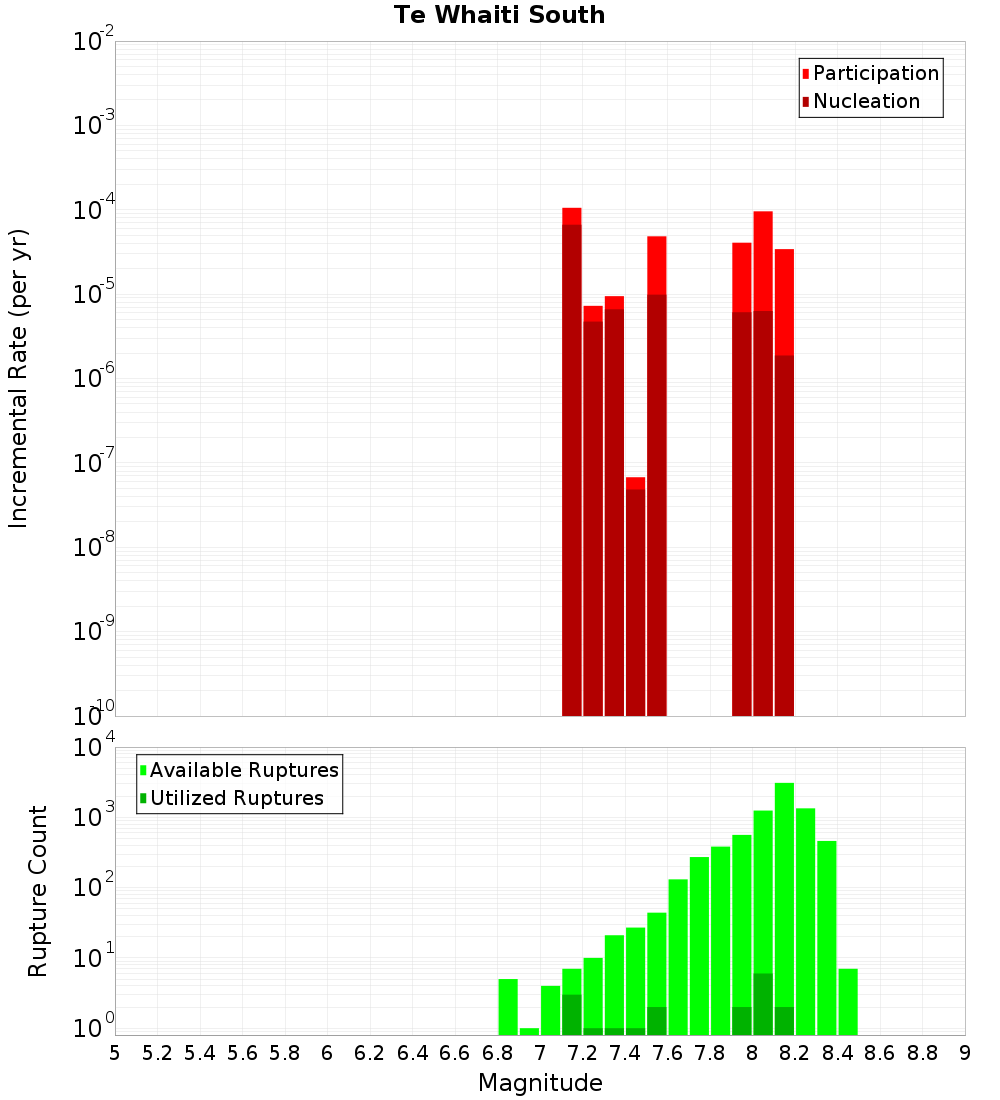 Te Whaiti South

Participation
Nucleation

Incremental Rate (per yr)

$10^{-2}$
$10^{-3}$
$10^{-4}$
$10^{-5}$
$10^{-6}$
$10^{-7}$
$10^{-8}$
$10^{-9}$
$10^{-10}$

Available Ruptures
Utilized Ruptures

Rupture Count

$10^{4}$
$10^{3}$
$10^{2}$
$10^{1}$
$10^{0}$

5 5.2 5.4 5.6 5.8 6 6.2 6.4 6.6 6.8 7 7.2 7.4 7.6 7.8 8 8.2 8.4 8.6 8.8 9

Magnitude